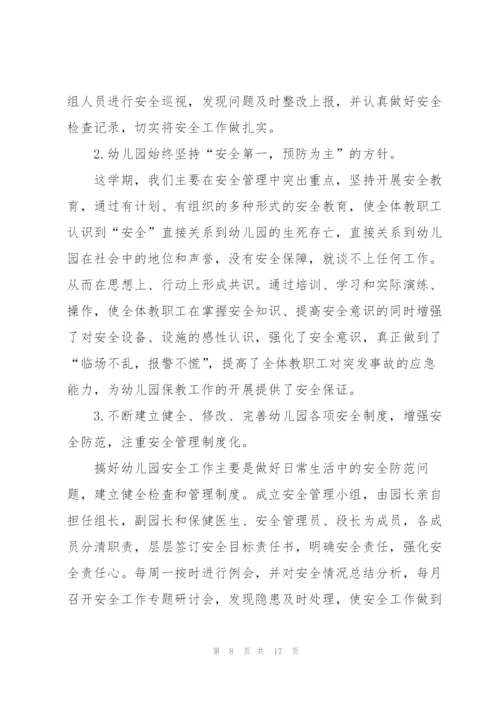 组人员进行安全巡视，发现问题及时整改上报，并认真做好安全检查记录，切实将安全工作做扎实。

2.幼儿园始终坚持“安全第一，预防为主”的方针。

这学期，我们主要在安全管理中突出重点，坚持开展安全教育，通过有计划、有组织的多种形式的安全教育，使全体教职工认识到“安全”直接关系到幼儿园的生死存亡，直接关系到幼儿园在社会中的地位和声誉，没有安全保障，就谈不上任何工作。从而在思想上、行动上形成共识。通过培训、学习和实际演练、操作，使全体教职工在掌握安全知识、提高安全意识的同时增强了对安全设备、设施的感性认识，强化了安全意识，真正做到了“临场不乱，报警不慌”，提高了全体教职工对突发事故的应急能力，为幼儿园保教工作的开展提供了安全保证。

3.不断建立健全、修改、完善幼儿园各项安全制度，增强安全防范，注重安全管理制度化。

搞好幼儿园安全工作主要是做好日常生活中的安全防范问题，建立健全检查和管理制度。成立安全管理小组，由园长亲自担任组长，副园长和保健医生、安全管理员、段长为成员，各成员分清职责，层层签订安全目标责任书，明确安全责任，强化安全责任心。每周一按时进行例会，并对安全情况总结分析，每月召开安全工作专题研讨会，发现隐患及时处理，使安全工作做到

第 8 页 共 17 页